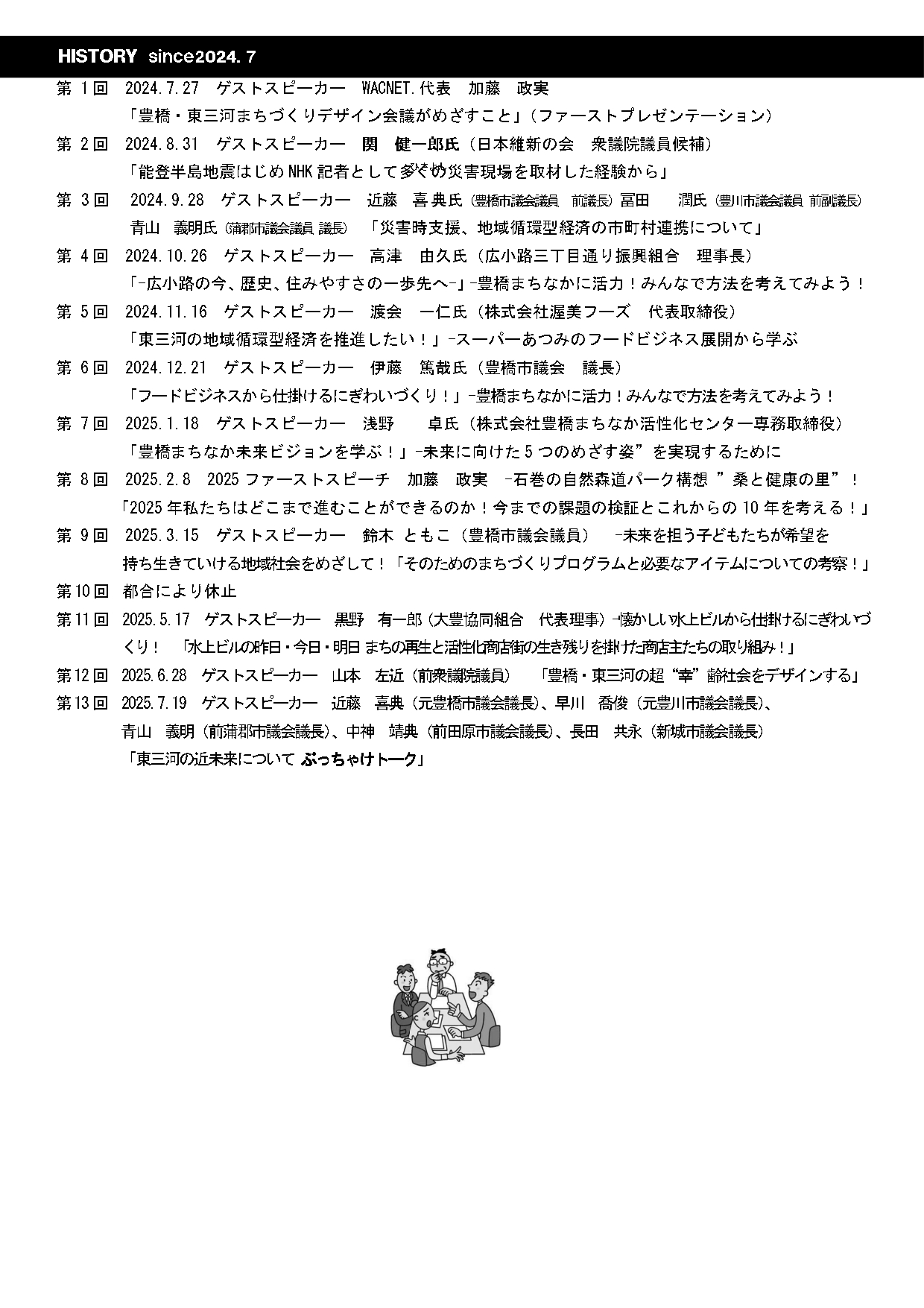 HISTORY since2024.7

第 1回　2024.7.27　ゲストスピーカー　WACNET.代表　加藤　政実
「豊橋・東三河まちづくりデザイン会議がめざすこと」（ファーストプレゼンテーション）

第 2回　2024.8.31　ゲストスピーカー　関　健一郎氏（日本維新の会　衆議院議員候補）
「能登半島地震はじめNHK記者として多くの災害現場を取材した経験から」

第 3回　2024.9.28　ゲストスピーカー　近藤　喜典氏（豊橋市議会議員　前議長）冨田　潤氏（豊川市議会議員 前副議長）
青山　義明氏（蒲郡市議会議員 議長）「災害時支援、地域循環型経済の市町村連携について」

第 4回　2024.10.26　ゲストスピーカー　高津　由久氏（広小路三丁目通り振興組合　理事長）
「-広小路の今、歴史、住みやすさの一歩先へ-」-豊橋まちなかに活力！みんなで方法を考えてみよう！

第 5回　2024.11.16　ゲストスピーカー　渡会　一仁氏（株式会社渥美フーズ　代表取締役）
「東三河の地域循環型経済を推進したい！」-スーパーあつみのフードビジネス展開から学ぶ

第 6回　2024.12.21　ゲストスピーカー　伊藤　篤哉氏（豊橋市議会　議長）
「フードビジネスから仕掛けるにぎわいづくり！」-豊橋まちなかに活力！みんなで方法を考えてみよう！

第 7回　2025.1.18　ゲストスピーカー　浅野　卓氏（株式会社豊橋まちなか活性化センター専務取締役）
「豊橋まちなか未来ビジョンを学ぶ！」-未来に向けた5つのめざす姿”を実現するために

第 8回　2025.2.8　2025ファーストスピーチ　加藤　政実　-石巻の自然森道パーク構想 ”桑と健康の里”！
「2025年私たちはどこまで進むことができるのか！今までの課題の検証とこれからの10年を考える！」

第 9回　2025.3.15　ゲストスピーカー　鈴木 ともこ（豊橋市議会議員）　-未来を担う子どもたちが希望を持ち生きていける地域社会をめざして！「そのためのまちづくりプログラムと必要なアイテムについての考察！」

第10回　都合により休止

第11回　2025.5.17　ゲストスピーカー　黒野　有一郎（大豊協同組合　代表理事）-懐かしい水上ビルから仕掛けるにぎわいづくり！　「水上ビルの昨日・今日・明日 まちの再生と活性化商店街の生き残りを掛けた商店主たちの取り組み！」

第12回　2025.6.28　ゲストスピーカー　山本　左近（前衆議院議員）　「豊橋・東三河の超“幸”齢社会をデザインする」

第13回　2025.7.19　ゲストスピーカー　近藤　喜典（元豊橋市議会議長）、早川　喬俊（元豊川市議会議長）、
青山　義明（前蒲郡市議会議長）、中神　靖典（前田原市議会議長）、長田　共永（新城市議会議長）
「東三河の近未来について ぶっちゃけトーク」